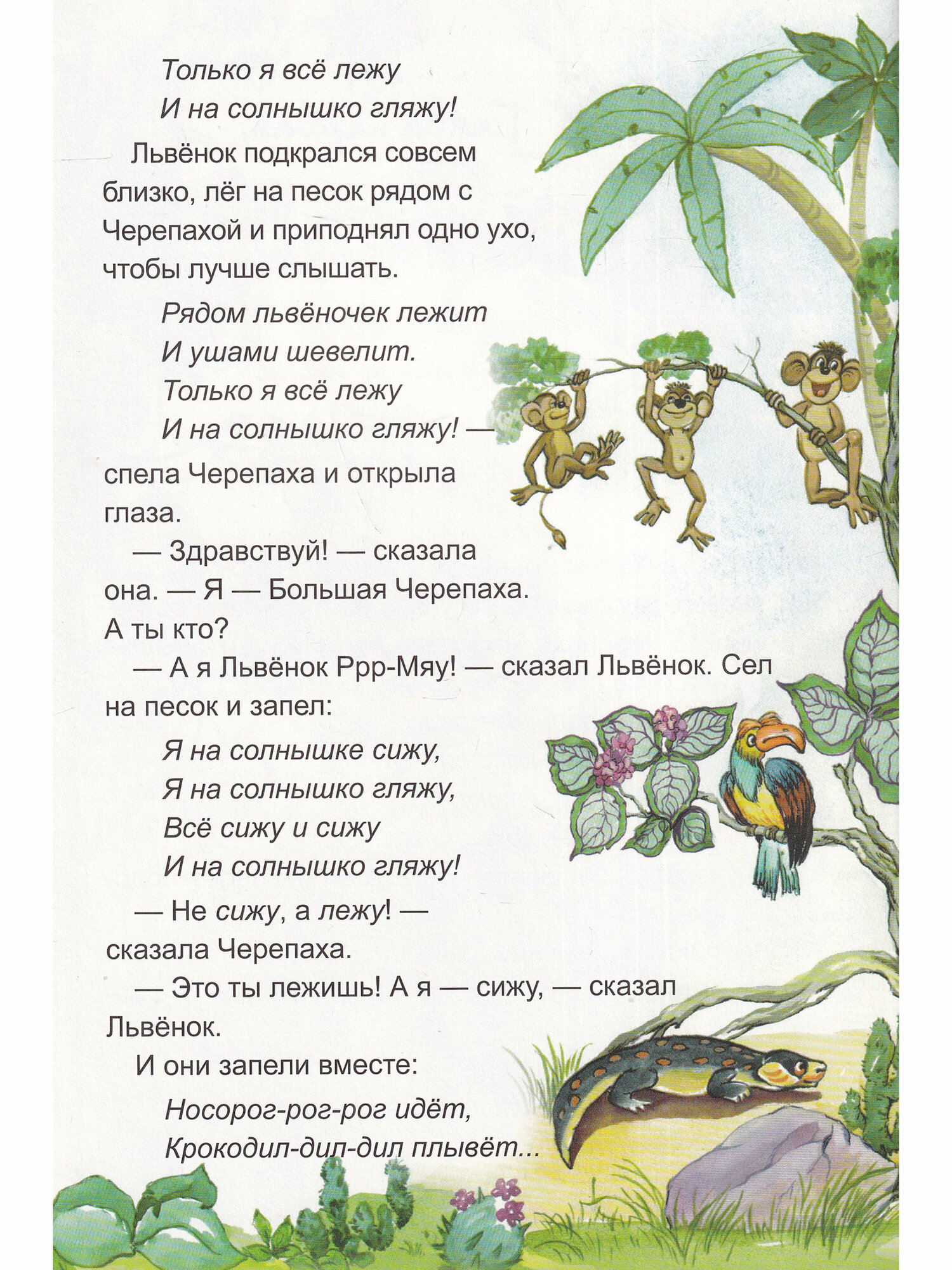 Только я всё лежу
И на солнышко гляжу!

Львёнок подкрался совсем близко, лёг на песок рядом с Черепахой и приподнял одно ухо, чтобы лучше слышать.

Рядом львёночек лежит
И ушами шевелит.
Только я всё лежу
И на солнышко гляжу! —

спела Черепаха и открыла глаза.

— Здравствуй! — сказала она. — Я — Большая Черепаха. А ты кто?

— А я Львёнок Ррр-Мяу! — сказал Львёнок. Сел на песок и запел:

Я на солнышке сижу,
Я на солнышко гляжу,
Всё сижу и сижу
И на солнышко гляжу!

— Не сижу, а лежу! — сказала Черепаха.

— Это ты лежишь! А я — сижу, — сказал Львёнок.

И они запели вместе:

Носорог-рог-рог идёт,
Крокодил-дил-дил плывёт...